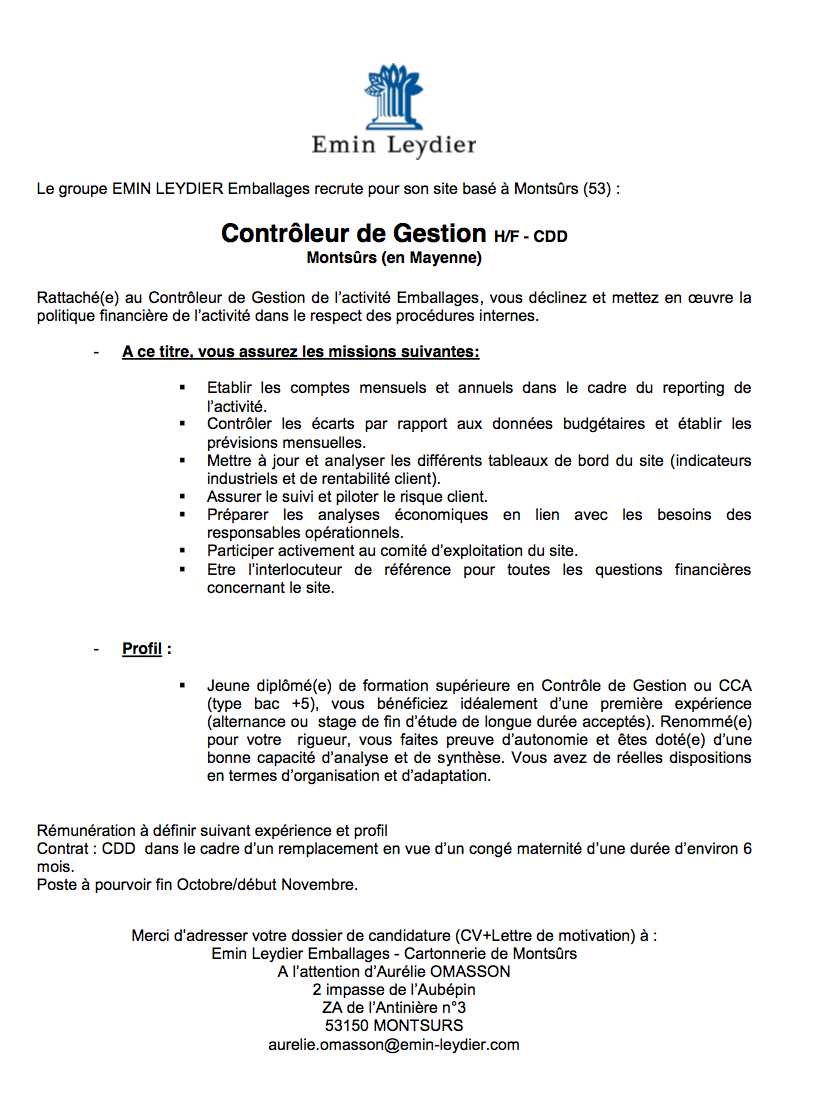 Emin Leydier

Le groupe EMIN LEYDIER Emballages recrute pour son site basé à Montsûrs (53) :

Contrôleur de Gestion H/F - CDD
Montsûrs (en Mayenne)

Rattaché(e) au Contrôleur de Gestion de l'activité Emballages, vous déclinez et mettez en œuvre la politique financière de l'activité dans le respect des procédures internes.

- A ce titre, vous assurez les missions suivantes:

▪ Etablir les comptes mensuels et annuels dans le cadre du reporting de l'activité.
▪ Contrôler les écarts par rapport aux données budgétaires et établir les prévisions mensuelles.
▪ Mettre à jour et analyser les différents tableaux de bord du site (indicateurs industriels et de rentabilité client).
▪ Assurer le suivi et piloter le risque client.
▪ Préparer les analyses économiques en lien avec les besoins des responsables opérationnels.
▪ Participer activement au comité d'exploitation du site.
▪ Etre l'interlocuteur de référence pour toutes les questions financières concernant le site.

- Profil :

▪ Jeune diplômé(e) de formation supérieure en Contrôle de Gestion ou CCA (type bac +5), vous bénéficiez idéalement d'une première expérience (alternance ou stage de fin d'étude de longue durée acceptés). Renommé(e) pour votre rigueur, vous faites preuve d'autonomie et êtes doté(e) d'une bonne capacité d'analyse et de synthèse. Vous avez de réelles dispositions en termes d'organisation et d'adaptation.

Rémunération à définir suivant expérience et profil
Contrat : CDD dans le cadre d'un remplacement en vue d'un congé maternité d'une durée d'environ 6 mois.
Poste à pourvoir fin Octobre/début Novembre.

Merci d'adresser votre dossier de candidature (CV+Lettre de motivation) à :
Emin Leydier Emballages - Cartonnerie de Montsûrs
A l'attention d'Aurélie OMASSON
2 impasse de l'Aubépin
ZA de l'Antinière n°3
53150 MONTSURS
aurelie.omasson@emin-leydier.com